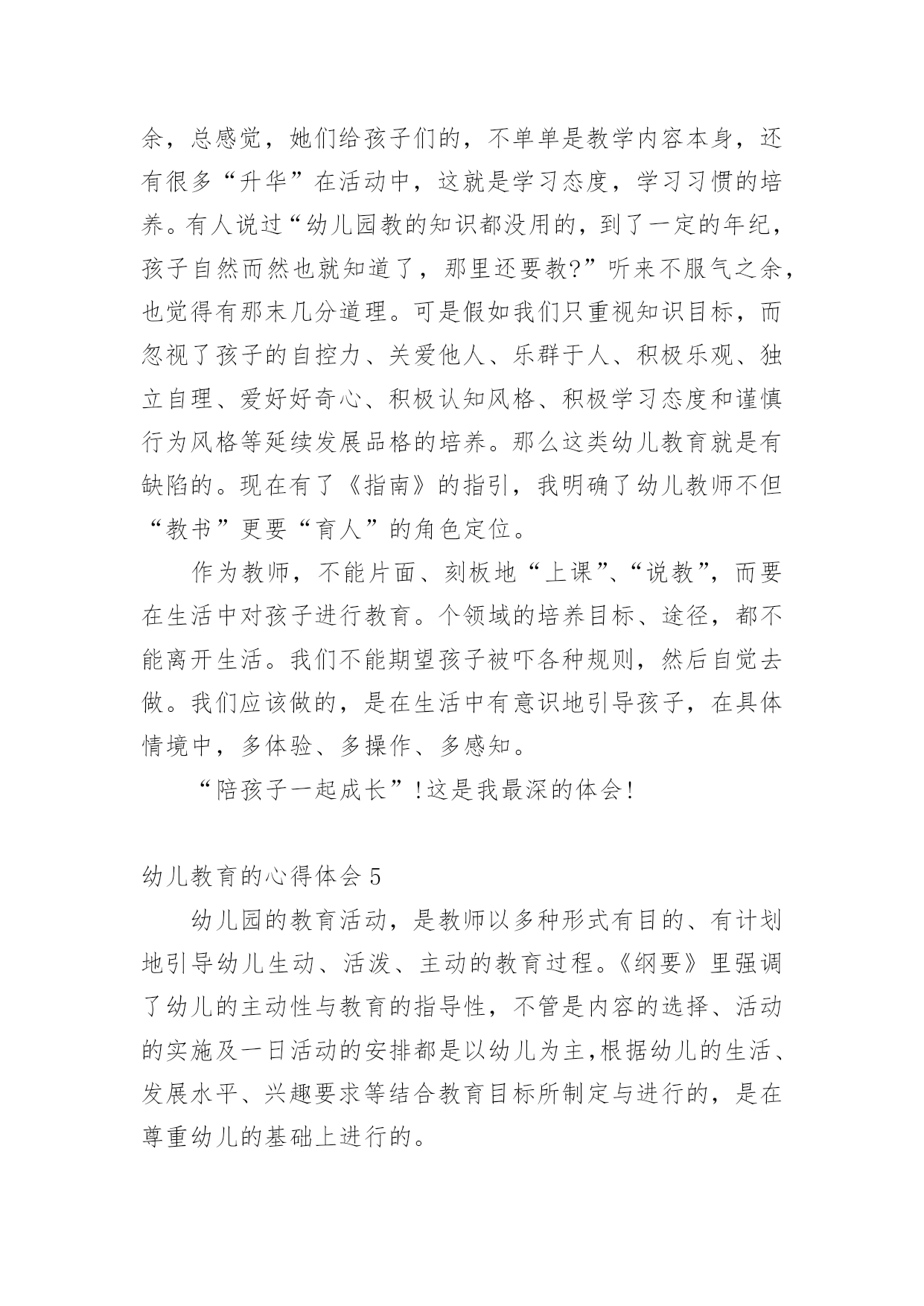 余，总感觉，她们给孩子们的，不单单是教学内容本身，还有很多“升华”在活动中，这就是学习态度，学习习惯的培养。有人说过“幼儿园教的知识都没用的，到了一定的年纪，孩子自然而然也就知道了，那里还要教?”听来不服气之余，也觉得有那末几分道理。可是假如我们只重视知识目标，而忽视了孩子的自控力、关爱他人、乐群于人、积极乐观、独立自理、爱好好奇心、积极认知风格、积极学习态度和谨慎行为风格等延续发展品格的培养。那么这类幼儿教育就是有缺陷的。现在有了《指南》的指引，我明确了幼儿教师不但“教书”更要“育人”的角色定位。

作为教师，不能片面、刻板地“上课”、“说教”，而要在生活中对孩子进行教育。个领域的培养目标、途径，都不能离开生活。我们不能期望孩子被吓各种规则，然后自觉去做。我们应该做的，是在生活中有意识地引导孩子，在具体情境中，多体验、多操作、多感知。

“陪孩子一起成长”!这是我最深的体会!

幼儿教育的心得体会 5

幼儿园的教育活动，是教师以多种形式有目的、有计划地引导幼儿生动、活泼、主动的教育过程。《纲要》里强调了幼儿的主动性与教育的指导性，不管是内容的选择、活动的实施及一日活动的安排都是以幼儿为主,根据幼儿的生活、发展水平、兴趣要求等结合教育目标所制定与进行的，是在尊重幼儿的基础上进行的。